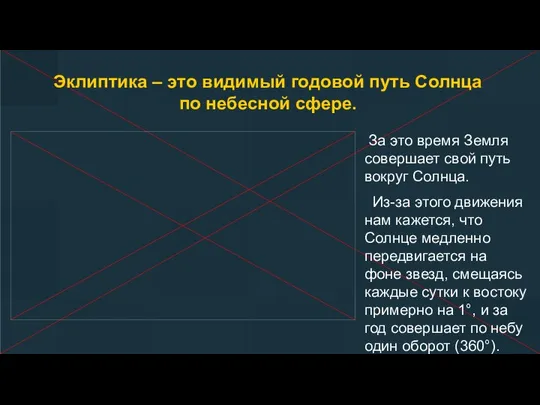 Эклиптика – это видимый годовой путь Солнца по небесной сфере.

За это время Земля совершает свой путь вокруг Солнца.

Из-за этого движения нам кажется, что Солнце медленно передвигается на фоне звезд, смещаясь каждые сутки к востоку примерно на 1°, и за год совершает по небу один оборот (360°).